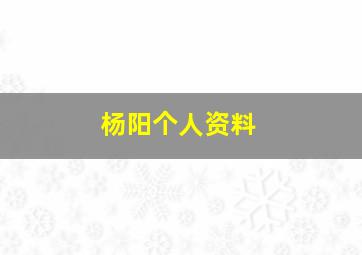 杨阳个人资料